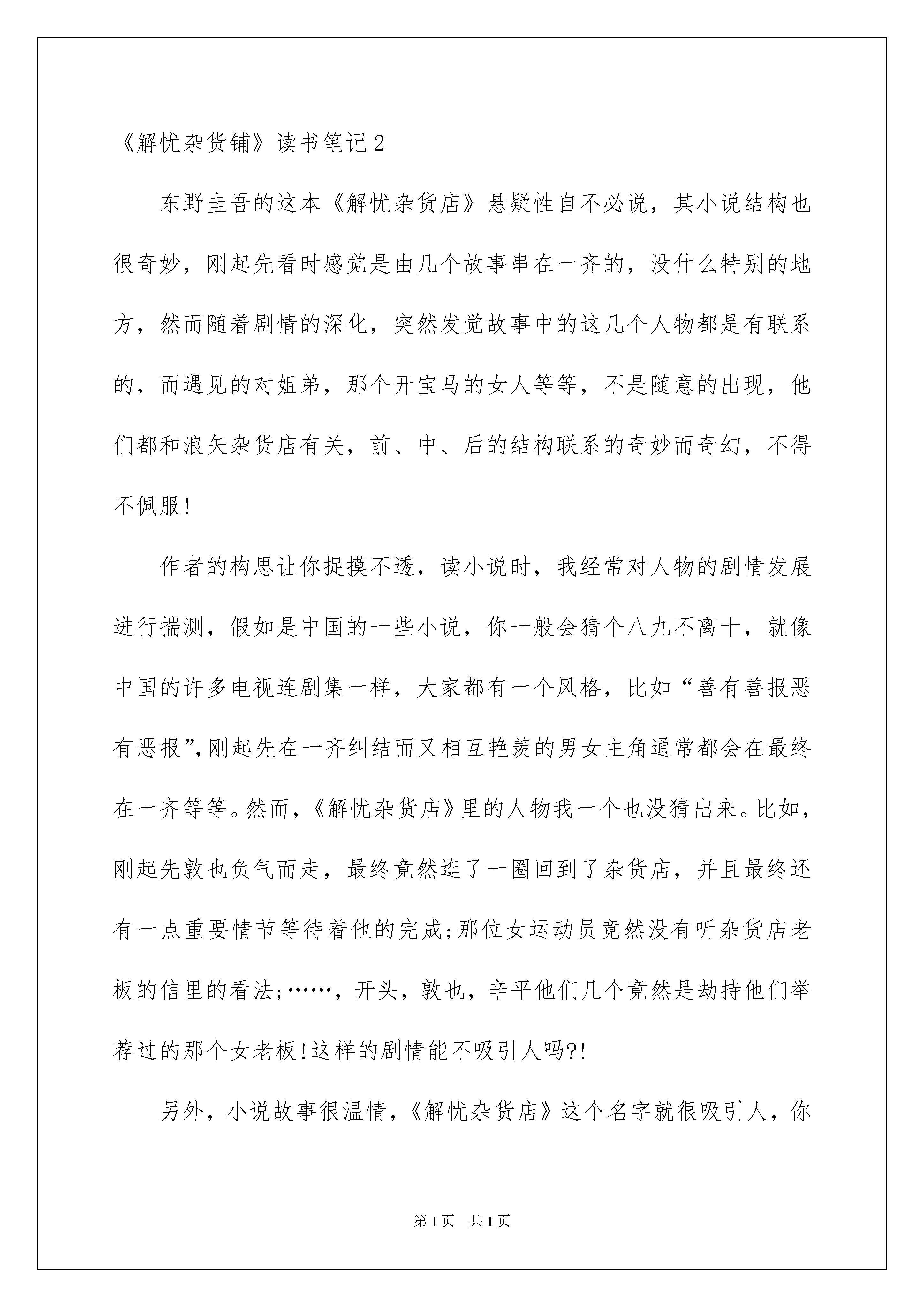 《解忧杂货铺》读书笔记2

东野圭吾的这本《解忧杂货店》悬疑性自不必说，其小说结构也很奇妙，刚起先看时感觉是由几个故事串在一齐的，没什么特别的地方，然而随着剧情的深化，突然发觉故事中的这几个人物都是有联系的，而遇见的对姐弟，那个开宝马的女人等等，不是随意的出现，他们都和浪矢杂货店有关，前、中、后的结构联系的奇妙而奇幻，不得不佩服！

作者的构思让你捉摸不透，读小说时，我经常对人物的剧情发展进行揣测，假如是中国的一些小说，你一般会猜个八九不离十，就像中国的许多电视连剧集一样，大家都有一个风格，比如“善有善报恶有恶报”，刚起先在一齐纠结而又相互艳羡的男女主角通常都会在最终在一齐等等。然而，《解忧杂货店》里的人物我一个也没猜出来。比如，刚起先敦也负气而走，最终竟然逛了一圈回到了杂货店，并且最终还有一点重要情节等待着他的完成；那位女运动员竟然没有听杂货店老板的信里的看法；……，开头，敦也，辛平他们几个竟然是劫持他们举荐过的那个女老板！这样的剧情能不吸引人吗?!

另外，小说故事很温情，《解忧杂货店》这个名字就很吸引人，你

第1页　共1页